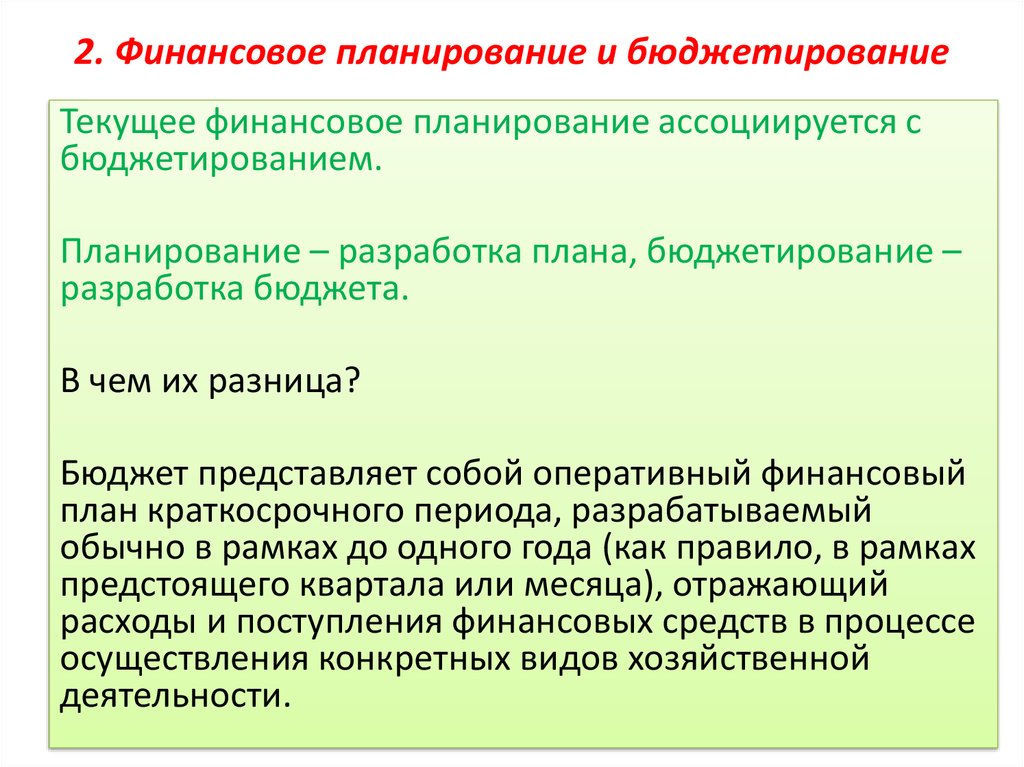 2. Финансовое планирование и бюджетирование

Текущее финансовое планирование ассоциируется с бюджетированием.

Планирование – разработка плана, бюджетирование – разработка бюджета.

В чем их разница?

Бюджет представляет собой оперативный финансовый план краткосрочного периода, разрабатываемый обычно в рамках до одного года (как правило, в рамках предстоящего квартала или месяца), отражающий расходы и поступления финансовых средств в процессе осуществления конкретных видов хозяйственной деятельности.